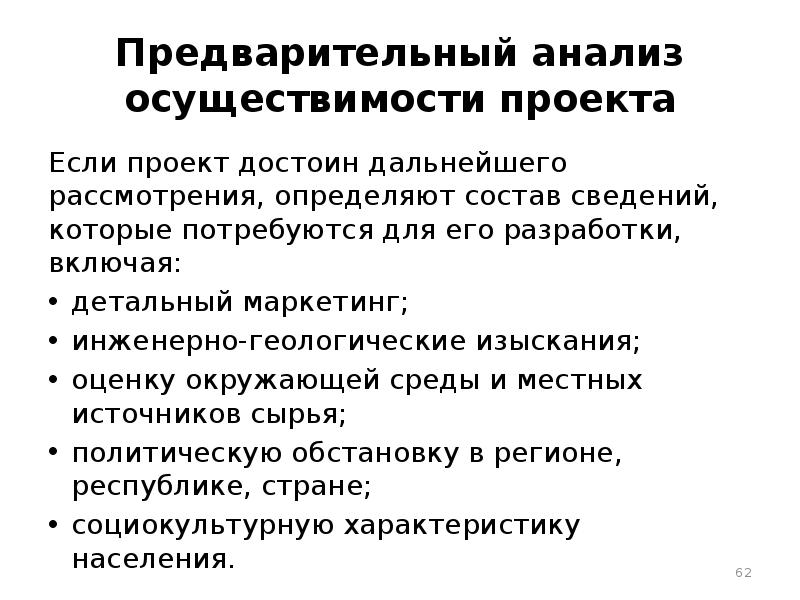 Предварительный анализ осуществимости проекта

Если проект достоин дальнейшего рассмотрения, определяют состав сведений, которые потребуются для его разработки, включая:

• детальный маркетинг;
• инженерно-геологические изыскания;
• оценку окружающей среды и местных источников сырья;
• политическую обстановку в регионе, республике, стране;
• социокультурную характеристику населения.

62